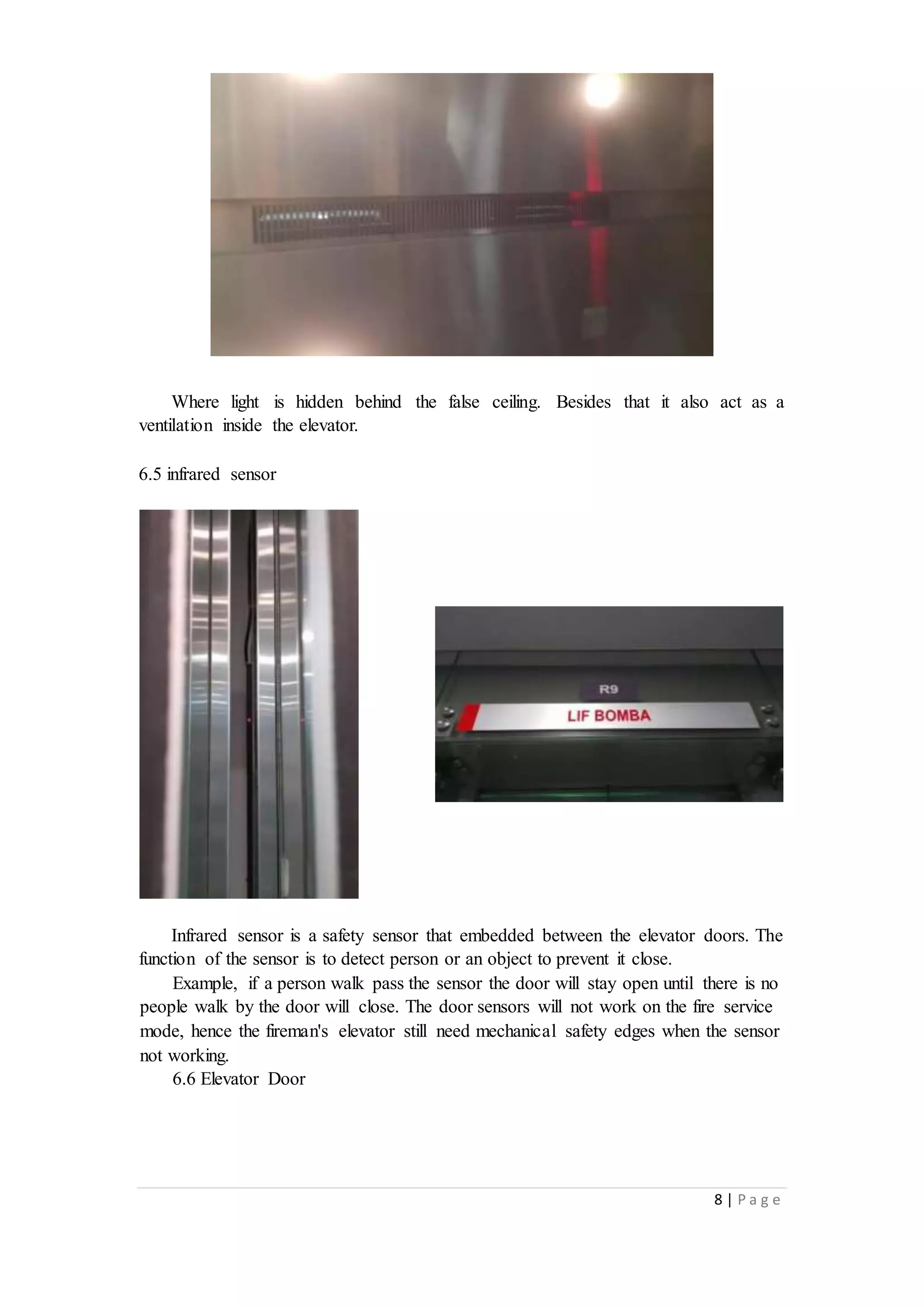 Where light is hidden behind the false ceiling. Besides that it also act as a ventilation inside the elevator.

6.5 infrared sensor

R9

LIF BOMBA

Infrared sensor is a safety sensor that embedded between the elevator doors. The function of the sensor is to detect person or an object to prevent it close.

Example, if a person walk pass the sensor the door will stay open until there is no people walk by the door will close. The door sensors will not work on the fire service mode, hence the fireman's elevator still need mechanical safety edges when the sensor not working.

6.6 Elevator Door

8 | Page